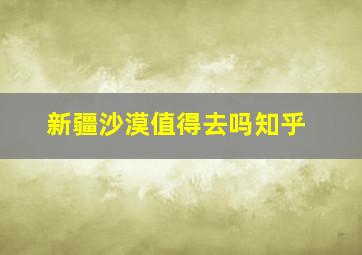 新疆沙漠值得去吗知乎